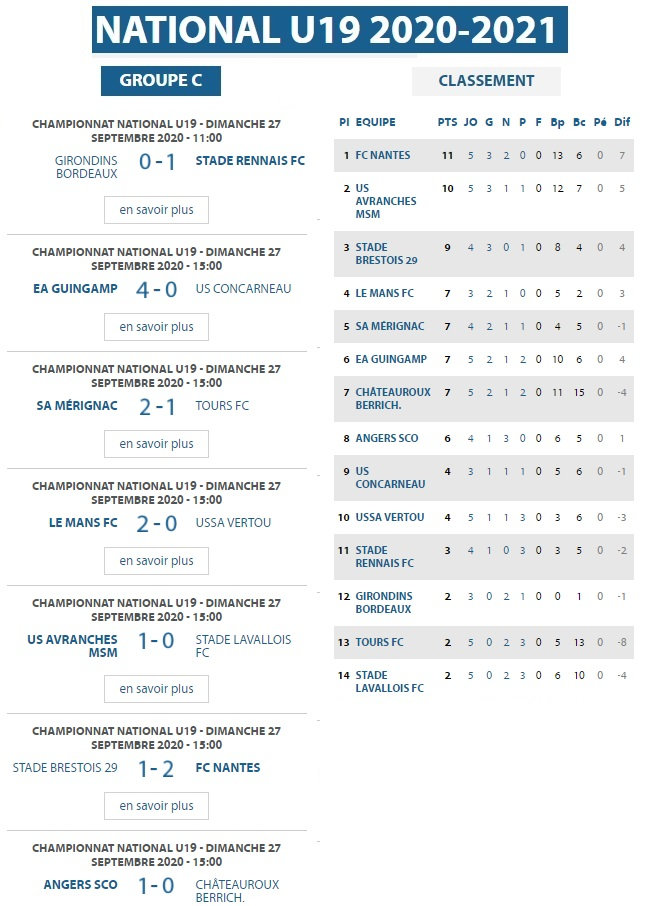 NATIONAL U19 2020-2021

GROUPE C

CHAMPIONNAT NATIONAL U19 - DIMANCHE 27 SEPTEMBRE 2020 - 11:00
GIRONDINS BORDEAUX 0 - 1 STADE RENNAIS FC
en savoir plus

CHAMPIONNAT NATIONAL U19 - DIMANCHE 27 SEPTEMBRE 2020 - 15:00
EA GUINGAMP 4 - 0 US CONCARNEAU
en savoir plus

CHAMPIONNAT NATIONAL U19 - DIMANCHE 27 SEPTEMBRE 2020 - 15:00
SA MÉRIGNAC 2 - 1 TOURS FC
en savoir plus

CHAMPIONNAT NATIONAL U19 - DIMANCHE 27 SEPTEMBRE 2020 - 15:00
LE MANS FC 2 - 0 USSA VERTOU
en savoir plus

CHAMPIONNAT NATIONAL U19 - DIMANCHE 27 SEPTEMBRE 2020 - 15:00
US AVRANCHES MSM 1 - 0 STADE LAVALLOIS FC
en savoir plus

CHAMPIONNAT NATIONAL U19 - DIMANCHE 27 SEPTEMBRE 2020 - 15:00
STADE BRESTOIS 29 1 - 2 FC NANTES
en savoir plus

CHAMPIONNAT NATIONAL U19 - DIMANCHE 27 SEPTEMBRE 2020 - 15:00
ANGERS SCO 1 - 0 CHÂTEAUROUX BERRICH.

CLASSEMENT

| Pl | EQUIPE | PTS | JO | G | N | P | F | Bp | Bc | Pé | Dif |
|---|---|---|---|---|---|---|---|---|---|---|---|
| 1 | FC NANTES | 11 | 5 | 3 | 2 | 0 | 0 | 13 | 6 | 0 | 7 |
| 2 | US AVRANCHES MSM | 10 | 5 | 3 | 1 | 1 | 0 | 12 | 7 | 0 | 5 |
| 3 | STADE BRESTOIS 29 | 9 | 4 | 3 | 0 | 1 | 0 | 8 | 4 | 0 | 4 |
| 4 | LE MANS FC | 7 | 3 | 2 | 1 | 0 | 0 | 5 | 2 | 0 | 3 |
| 5 | SA MÉRIGNAC | 7 | 4 | 2 | 1 | 1 | 0 | 4 | 5 | 0 | -1 |
| 6 | EA GUINGAMP | 7 | 5 | 2 | 1 | 2 | 0 | 10 | 6 | 0 | 4 |
| 7 | CHÂTEAUROUX BERRICH. | 7 | 5 | 2 | 1 | 2 | 0 | 11 | 15 | 0 | -4 |
| 8 | ANGERS SCO | 6 | 4 | 1 | 3 | 0 | 0 | 6 | 5 | 0 | 1 |
| 9 | US CONCARNEAU | 4 | 3 | 1 | 1 | 1 | 0 | 5 | 6 | 0 | -1 |
| 10 | USSA VERTOU | 4 | 5 | 1 | 1 | 3 | 0 | 3 | 6 | 0 | -3 |
| 11 | STADE RENNAIS FC | 3 | 4 | 1 | 0 | 3 | 0 | 3 | 5 | 0 | -2 |
| 12 | GIRONDINS BORDEAUX | 2 | 3 | 0 | 2 | 1 | 0 | 0 | 1 | 0 | -1 |
| 13 | TOURS FC | 2 | 5 | 0 | 2 | 3 | 0 | 5 | 13 | 0 | -8 |
| 14 | STADE LAVALLOIS FC | 2 | 5 | 0 | 2 | 3 | 0 | 6 | 10 | 0 | -4 |